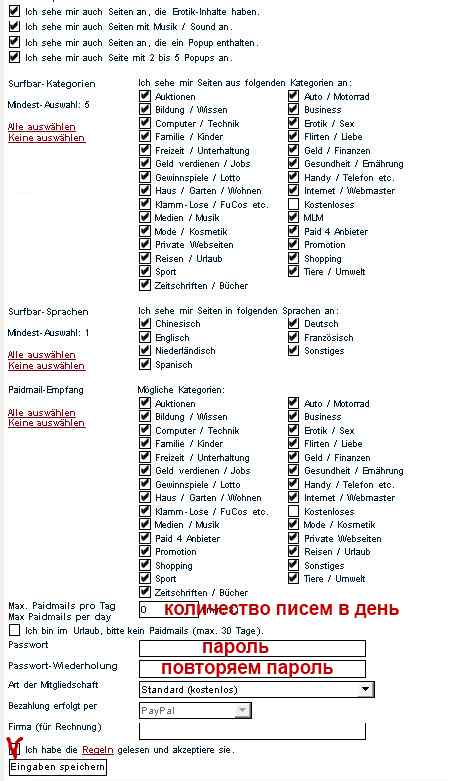 Ich sehe mir auch Seiten an, die Erotik-Inhalte haben.
Ich sehe mir auch Seiten mit Musik / Sound an.
Ich sehe mir auch Seiten an, die ein Popup enthalten.
Ich sehe mir auch Seite mit 2 bis 5 Popups an.

Surfbar-Kategorien

Mindest-Auswahl: 5

Alle auswählen
Keine auswählen

Ich sehe mir Seiten aus folgenden Kategorien an:

Auktionen
Bildung / Wissen
Computer / Technik
Familie / Kinder
Freizeit / Unterhaltung
Geld verdienen / Jobs
Gewinnspiele / Lotto
Haus / Garten / Wohnen
Klamm-Lose / FuCos etc.
Medien / Musik
Mode / Kosmetik
Private Webseiten
Reisen / Urlaub
Sport
Zeitschriften / Bücher

Auto / Motorrad
Business
Erotik / Sex
Flirten / Liebe
Geld / Finanzen
Gesundheit / Ernährung
Handy / Telefon etc.
Internet / Webmaster
Kostenloses
MLM
Paid 4 Anbieter
Promotion
Shopping
Tiere / Umwelt

Surfbar-Sprachen

Mindest-Auswahl: 1

Alle auswählen
Keine auswählen

Ich sehe mir Seiten in folgenden Sprachen an:

Chinesisch
Englisch
Niederländisch
Spanisch

Deutsch
Französisch
Sonstiges

Paidmail-Empfang

Alle auswählen
Keine auswählen

Mögliche Kategorien:

Auktionen
Bildung / Wissen
Computer / Technik
Familie / Kinder
Freizeit / Unterhaltung
Geld verdienen / Jobs
Gewinnspiele / Lotto
Haus / Garten / Wohnen
Klamm-Lose / FuCos etc.
Medien / Musik
Paid 4 Anbieter
Promotion
Shopping
Sport
Zeitschriften / Bücher

Auto / Motorrad
Business
Erotik / Sex
Flirten / Liebe
Geld / Finanzen
Gesundheit / Ernährung
Handy / Telefon etc.
Internet / Webmaster
Kostenloses
Mode / Kosmetik
Private Webseiten
Reisen / Urlaub
Sonstiges
Tiere / Umwelt

Max. Paidmails pro Tag
Max Paidmails per day
0
количество писем в день

Ich bin im Urlaub, bitte kein Paidmails (max. 30 Tage).

Passwort
пароль

Passwort-Wiederholung
повторяем пароль

Art der Mitgliedschaft
Standard (kostenlos)

Bezahlung erfolgt per
PayPal

Firma (für Rechnung)

Ich habe die Regeln gelesen und akzeptiere sie.

Eingaben speichern